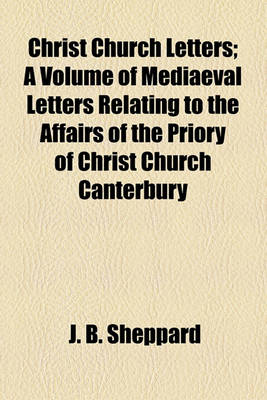 Christ Church Letters; A Volume of Mediaeval Letters Relating to the Affairs of the Priory of Christ Church Canterbury

J. B. Sheppard